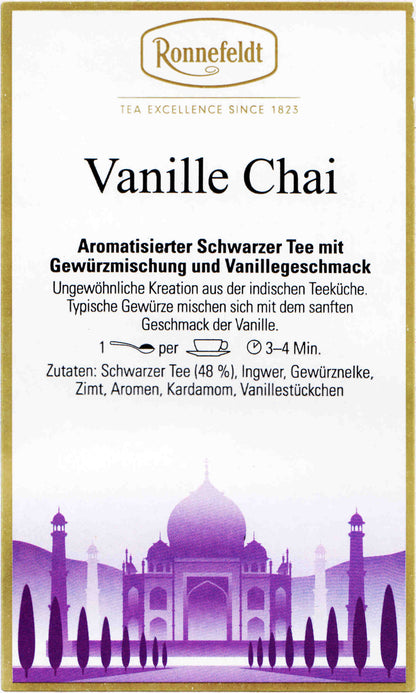 Ronnefeldt

TEA EXCELLENCE SINCE 1823

Vanille Chai

Aromatisierter Schwarzer Tee mit Gewürzmischung und Vanillegeschmack

Ungewöhnliche Kreation aus der indischen Teeküche. Typische Gewürze mischen sich mit dem sanften Geschmack der Vanille.

1 per 3–4 Min.

Zutaten: Schwarzer Tee (48 %), Ingwer, Gewürznelke, Zimt, Aromen, Kardamom, Vanillestückchen